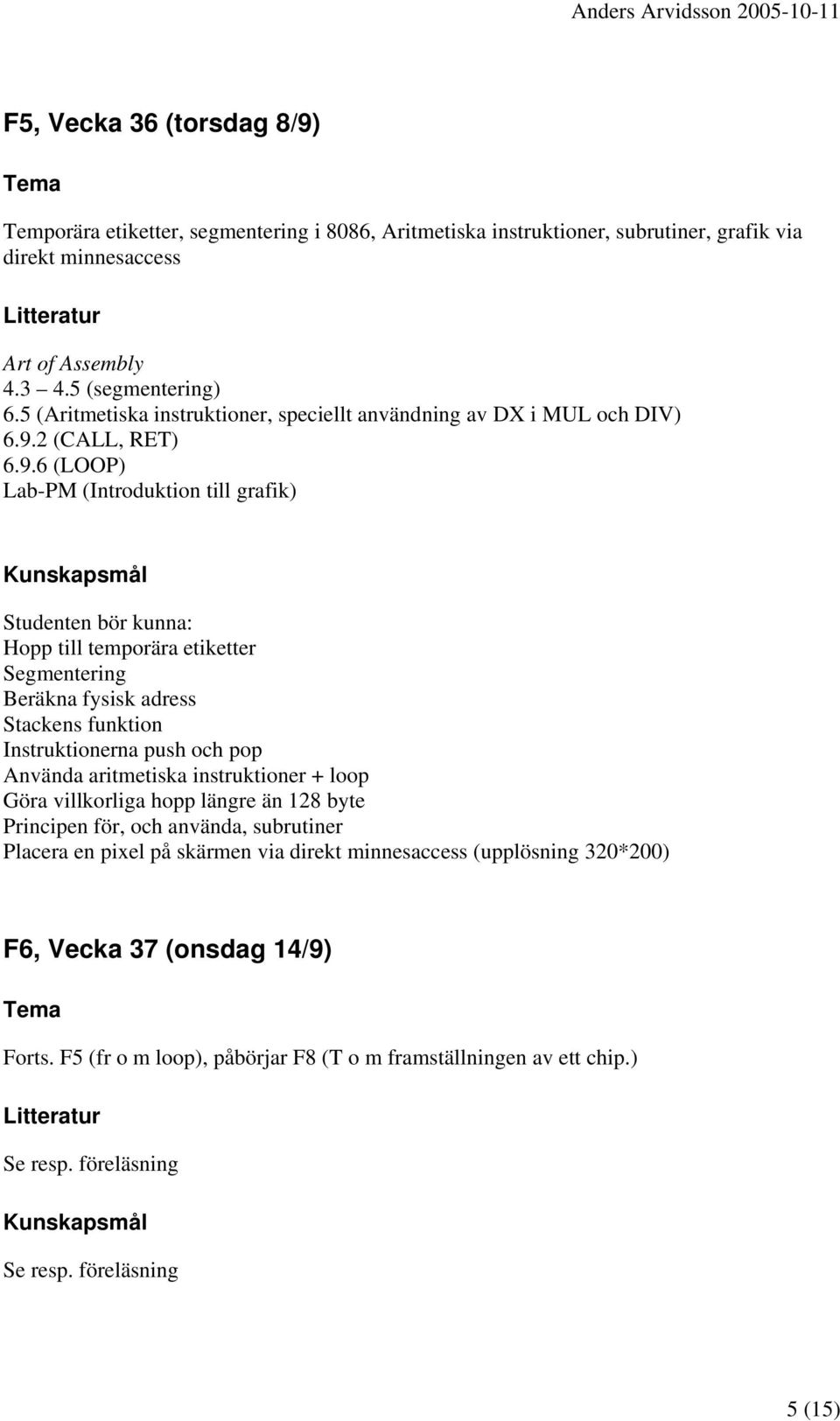 Anders Arvidsson 2005-10-11

F5, Vecka 36 (torsdag 8/9)

Tema

Temporära etiketter, segmentering i 8086, Aritmetiska instruktioner, subrutiner, grafik via direkt minnesaccess

Litteratur

Art of Assembly
4.3 – 4.5 (segmentering)
6.5 (Aritmetiska instruktioner, speciellt användning av DX i MUL och DIV)
6.9.2 (CALL, RET)
6.9.6 (LOOP)
Lab-PM (Introduktion till grafik)

Kunskapsmål

Studenten bör kunna:
Hopp till temporära etiketter
Segmentering
Beräkna fysisk adress
Stackens funktion
Instruktionerna push och pop
Använda aritmetiska instruktioner + loop
Göra villkorliga hopp längre än 128 byte
Principen för, och använda, subrutiner
Placera en pixel på skärmen via direkt minnesaccess (upplösning 320*200)

F6, Vecka 37 (onsdag 14/9)

Tema

Forts. F5 (fr o m loop), påbörjar F8 (T o m framställningen av ett chip.)

Litteratur

Se resp. föreläsning

Kunskapsmål

Se resp. föreläsning

5 (15)